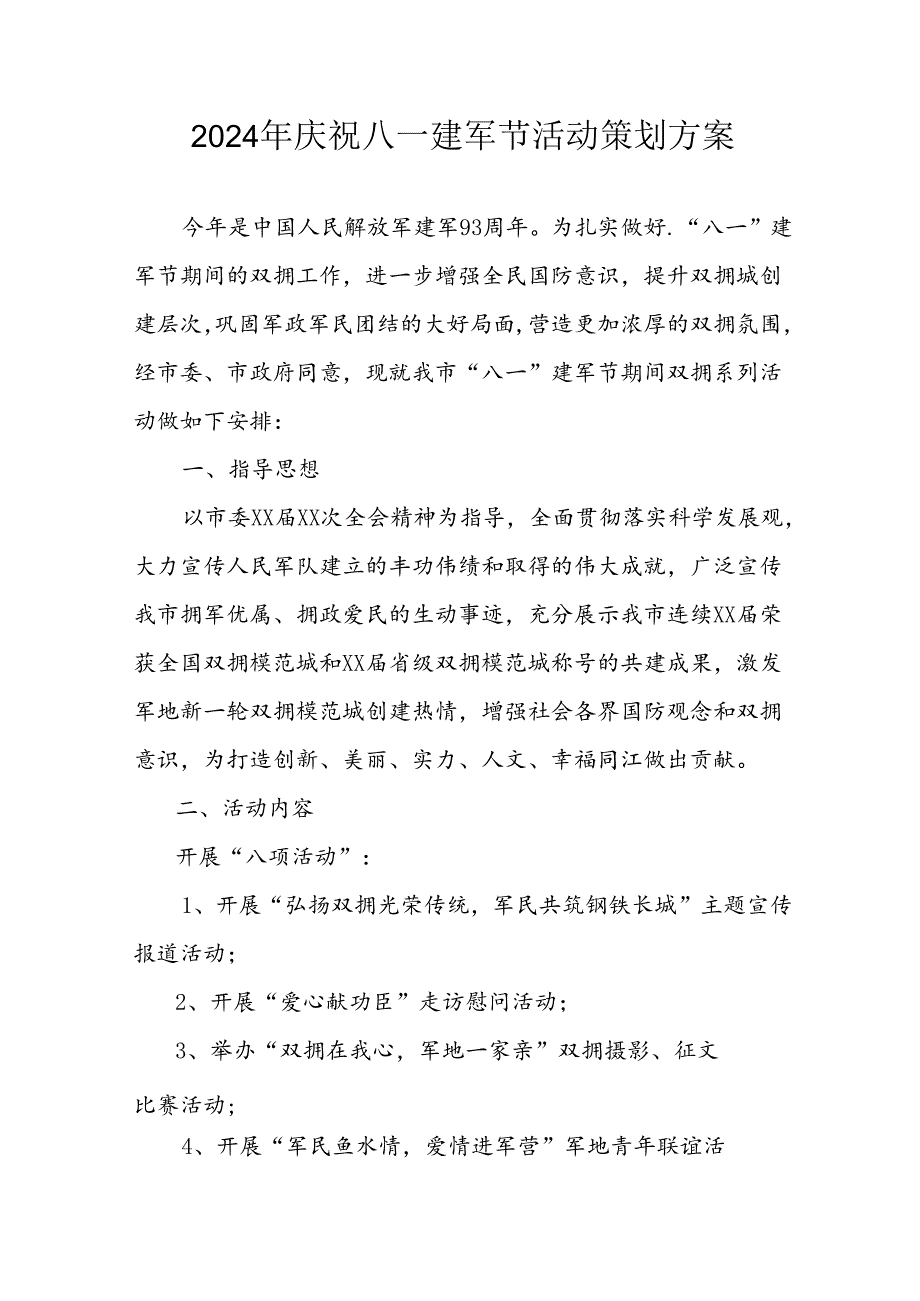 2024年庆祝八一建军节活动策划方案

今年是中国人民解放军建军93周年。为扎实做好.“八一”建军节期间的双拥工作，进一步增强全民国防意识，提升双拥城创建层次,巩固军政军民团结的大好局面,营造更加浓厚的双拥氛围,经市委、市政府同意，现就我市“八一”建军节期间双拥系列活动做如下安排：

一、指导思想

以市委XX届XX次全会精神为指导，全面贯彻落实科学发展观，大力宣传人民军队建立的丰功伟绩和取得的伟大成就，广泛宣传我市拥军优属、拥政爱民的生动事迹，充分展示我市连续XX届荣获全国双拥模范城和XX届省级双拥模范城称号的共建成果，激发军地新一轮双拥模范城创建热情，增强社会各界国防观念和双拥意识，为打造创新、美丽、实力、人文、幸福同江做出贡献。

二、活动内容

开展“八项活动”：

1、开展“弘扬双拥光荣传统，军民共筑钢铁长城”主题宣传报道活动；

2、开展“爱心献功臣”走访慰问活动；

3、举办“双拥在我心，军地一家亲”双拥摄影、征文比赛活动；

4、开展“军民鱼水情，爱情进军营”军地青年联谊活